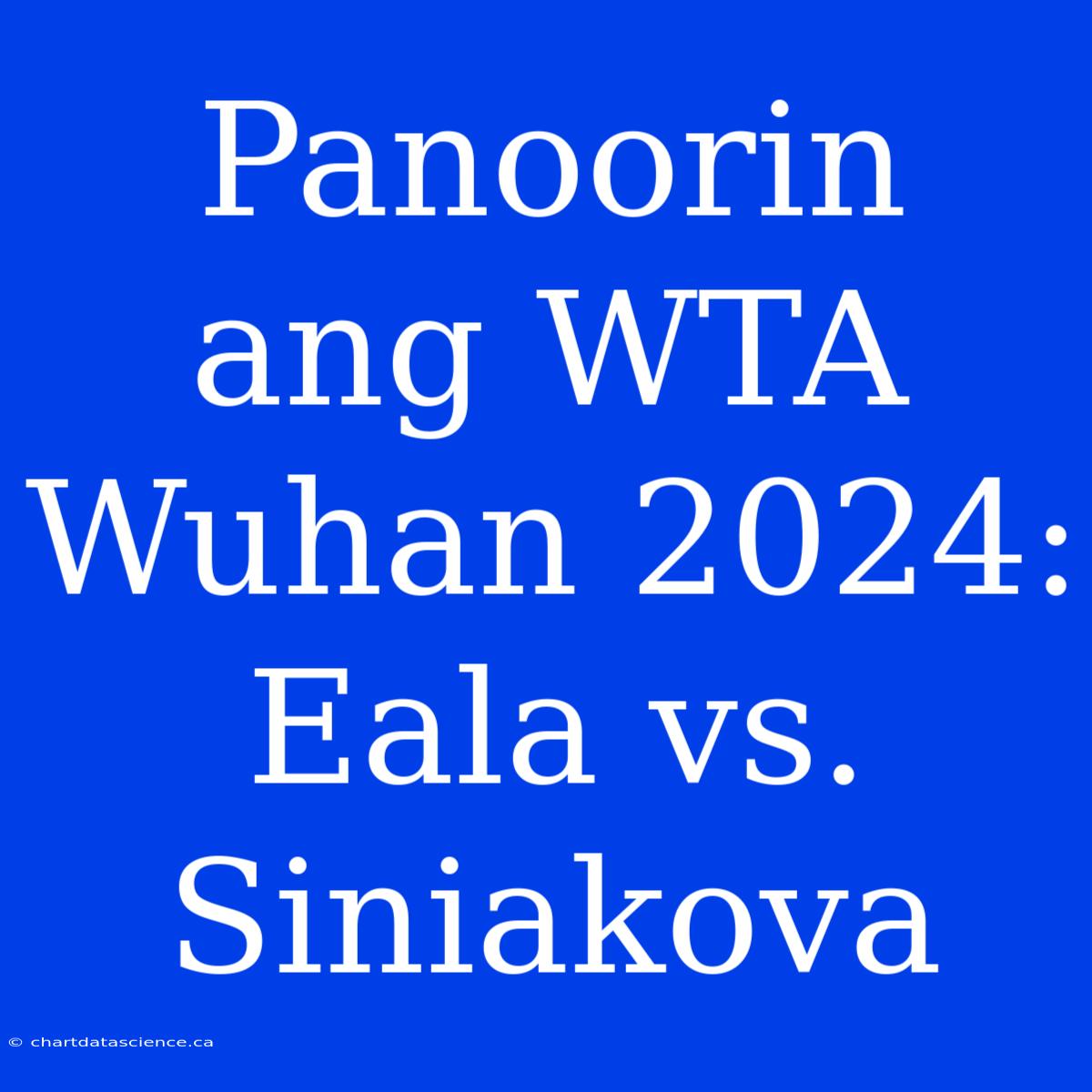 Panoorin ang WTA Wuhan 2024: Eala vs. Siniakova

© chartdatascience.ca